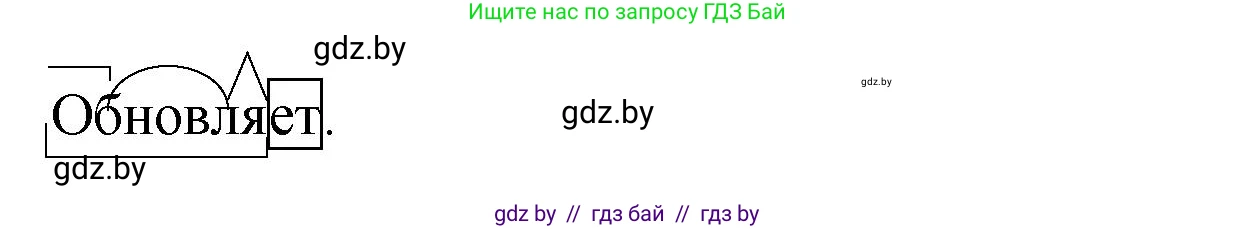 Ищите нас по запросу ГДЗ Бай

gdz.by

gdz.by

Обновляет.

gdz.by

gdz.by

gdz by // гдз бай // гдз by